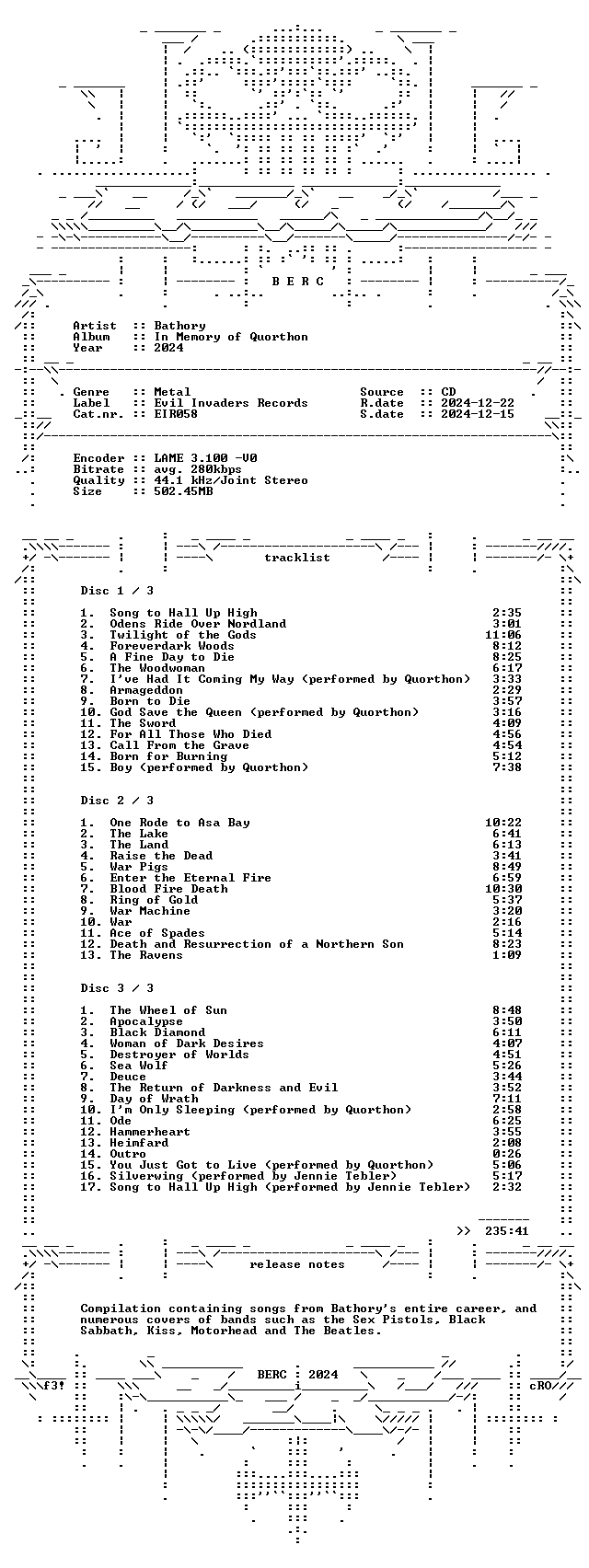 B E R C

Artist :: Bathory
Album :: In Memory of Quorthon
Year :: 2024

Genre :: Metal
Label :: Evil Invaders Records
Cat.nr. :: EIR058

Source :: CD
R.date :: 2024-12-22
S.date :: 2024-12-15

Encoder :: LAME 3.100 -V0
Bitrate :: avg. 280kbps
Quality :: 44.1 kHz/Joint Stereo
Size :: 502.45MB

tracklist

Disc 1 / 3

1. Song to Hall Up High 2:35
2. Odens Ride Over Nordland 3:01
3. Twilight of the Gods 11:06
4. Foreverdark Woods 8:12
5. A Fine Day to Die 8:25
6. The Woodwoman 6:17
7. I've Had It Coming My Way (performed by Quorthon) 3:33
8. Armageddon 2:29
9. Born to Die 3:57
10. God Save the Queen (performed by Quorthon) 3:16
11. The Sword 4:09
12. For All Those Who Died 4:56
13. Call From the Grave 4:54
14. Born for Burning 5:12
15. Boy (performed by Quorthon) 7:38

Disc 2 / 3

1. One Rode to Asa Bay 10:22
2. The Lake 6:41
3. The Land 6:13
4. Raise the Dead 3:41
5. War Pigs 8:49
6. Enter the Eternal Fire 6:59
7. Blood Fire Death 10:30
8. Ring of Gold 5:37
9. War Machine 3:20
10. War 2:16
11. Ace of Spades 5:14
12. Death and Resurrection of a Northern Son 8:23
13. The Ravens 1:09

Disc 3 / 3

1. The Wheel of Sun 8:48
2. Apocalypse 3:50
3. Black Diamond 6:11
4. Woman of Dark Desires 4:07
5. Destroyer of Worlds 4:51
6. Sea Wolf 5:26
7. Deuce 3:44
8. The Return of Darkness and Evil 3:52
9. Day of Wrath 7:11
10. I'm Only Sleeping (performed by Quorthon) 2:58
11. Ode 6:25
12. Hammerheart 3:55
13. Heimfard 2:08
14. Outro 0:26
15. You Just Got to Live (performed by Quorthon) 5:06
16. Silverwing (performed by Jennie Tebler) 5:17
17. Song to Hall Up High (performed by Jennie Tebler) 2:32

>> 235:41

release notes

Compilation containing songs from Bathory's entire career, and numerous covers of bands such as the Sex Pistols, Black Sabbath, Kiss, Motorhead and The Beatles.

BERC : 2024

f3!

cRO